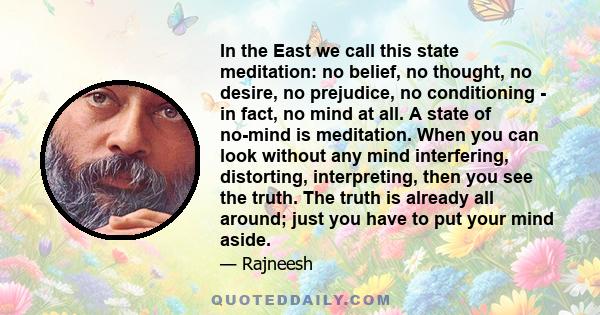 In the East we call this state meditation: no belief, no thought, no desire, no prejudice, no conditioning - in fact, no mind at all. A state of no-mind is meditation. When you can look without any mind interfering, distorting, interpreting, then you see the truth. The truth is already all around; just you have to put your mind aside.

— Rajneesh

QUOTEDDAILY.COM